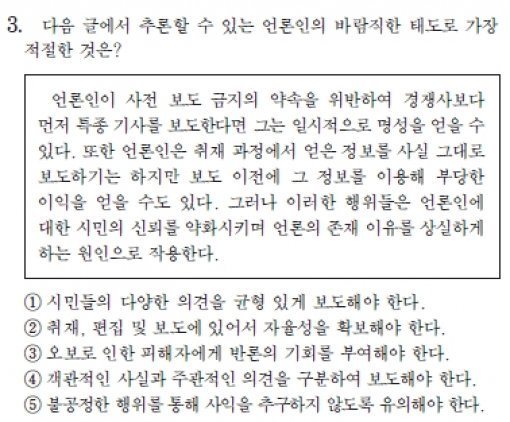 3. 다음 글에서 추론할 수 있는 언론인의 바람직한 태도로 가장 적절한 것은?

언론인이 사전 보도 금지의 약속을 위반하여 경쟁사보다 먼저 특종 기사를 보도한다면 그는 일시적으로 명성을 얻을 수 있다. 또한 언론인은 취재 과정에서 얻은 정보를 사실 그대로 보도하기는 하지만 보도 이전에 그 정보를 이용해 부당한 이익을 얻을 수도 있다. 그러나 이러한 행위들은 언론인에 대한 시민의 신뢰를 약화시키며 언론의 존재 이유를 상실하게 하는 원인으로 작용한다.

① 시민들의 다양한 의견을 균형 있게 보도해야 한다.
② 취재, 편집 및 보도에 있어서 자율성을 확보해야 한다.
③ 오보로 인한 피해자에게 반론의 기회를 부여해야 한다.
④ 객관적인 사실과 주관적인 의견을 구분하여 보도해야 한다.
⑤ 불공정한 행위를 통해 사익을 추구하지 않도록 유의해야 한다.